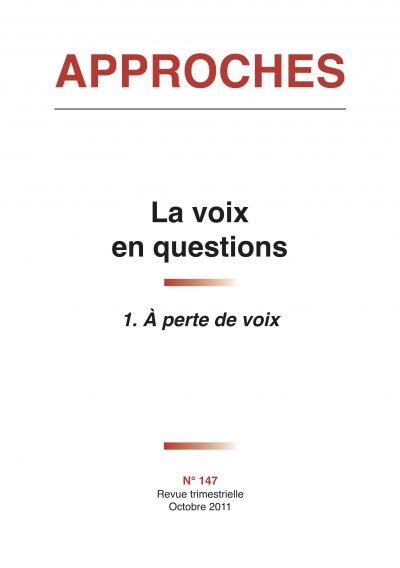 APPROCHES

La voix
en questions

1. À perte de voix

N° 147
Revue trimestrielle
Octobre 2011